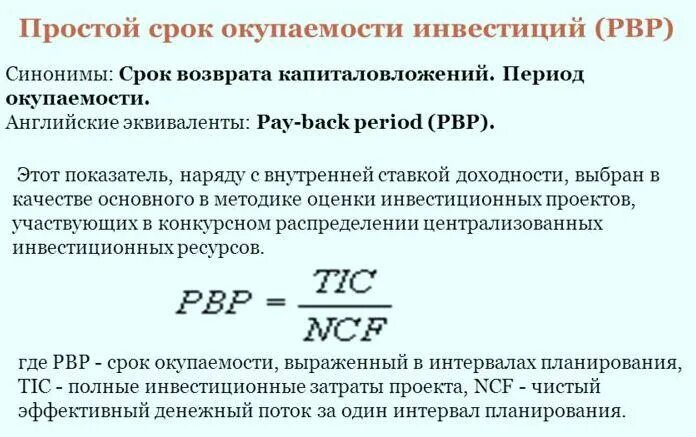 Простой срок окупаемости инвестиций (PBP)

Синонимы: Срок возврата капиталовложений. Период окупаемости.
Английские эквиваленты: Pay-back period (PBP).

Этот показатель, наряду с внутренней ставкой доходности, выбран в качестве основного в методике оценки инвестиционных проектов, участвующих в конкурсном распределении централизованных инвестиционных ресурсов.

$PBP = \frac{TIC}{NCF}$

где PBP - срок окупаемости, выраженный в интервалах планирования, TIC - полные инвестиционные затраты проекта, NCF - чистый эффективный денежный поток за один интервал планирования.